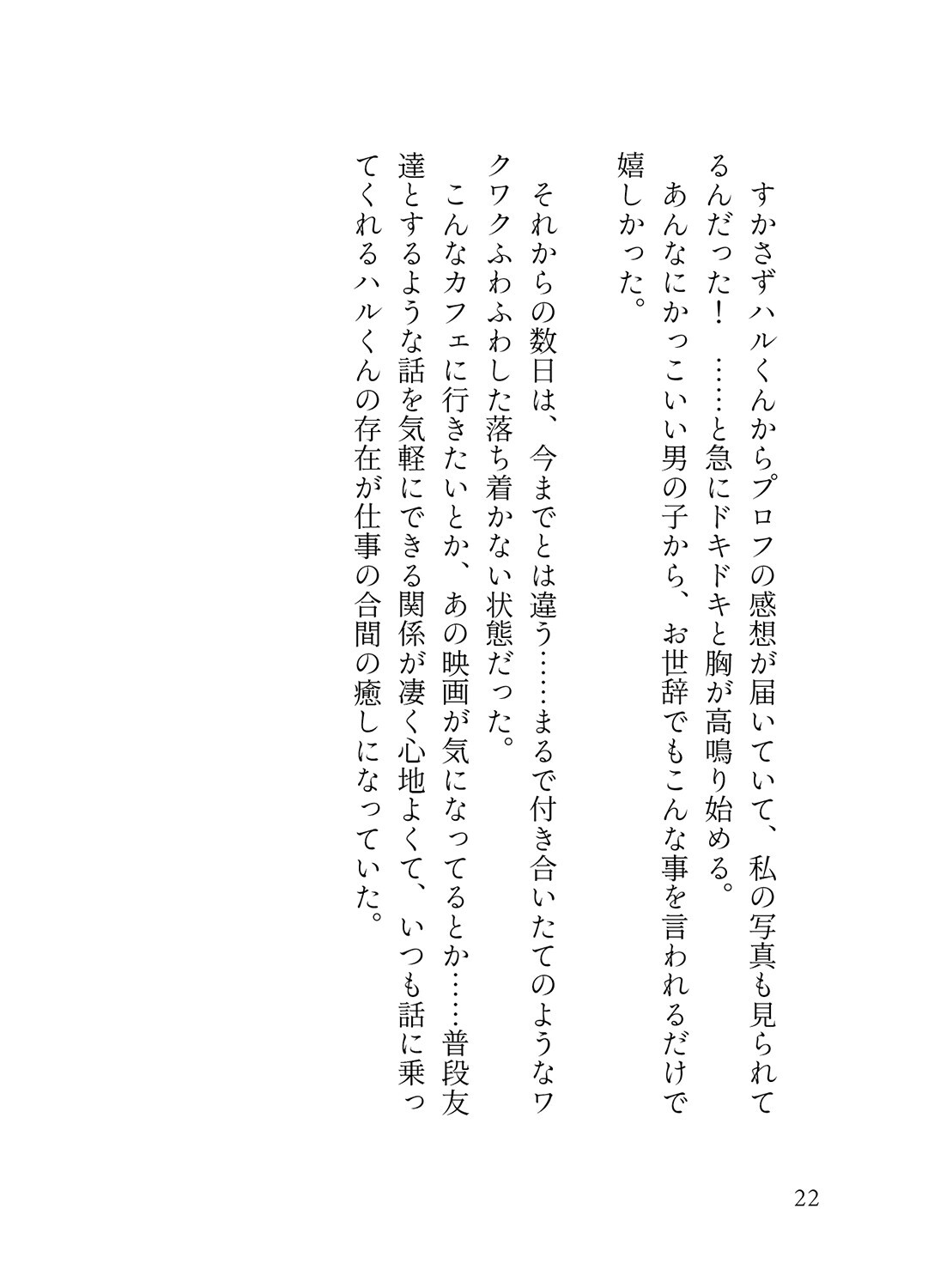 すかさずハルくんからプロフの感想が届いていて、私の写真も見られてるんだった！　……と急にドキドキと胸が高鳴り始める。

あんなにかっこいい男の子から、お世辞でもこんな事を言われるだけで嬉しかった。

それからの数日は、今までとは違う……まるで付き合いたてのようなワクワクふわふわした落ち着かない状態だった。

こんなカフェに行きたいとか、あの映画が気になってるとか……普段友達とするような話を気軽にできる関係が凄く心地よくて、いつも話に乗ってくれるハルくんの存在が仕事の合間の癒しになっていた。

22